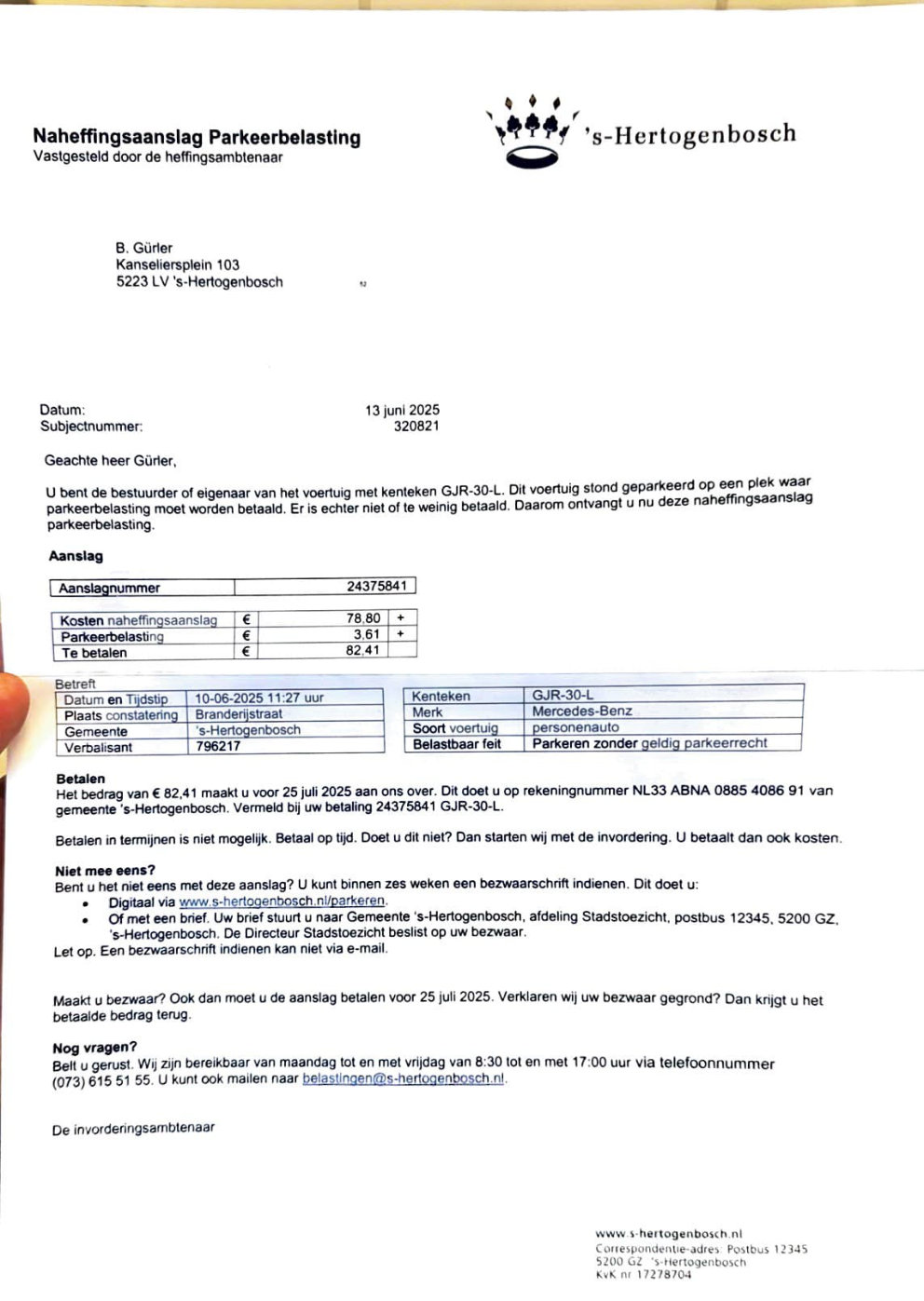 Naheffingsaanslag Parkeerbelasting
Vastgesteld door de heffingsambtenaar

's-Hertogenbosch

B. Gürler
Kanseliersplein 103
5223 LV 's-Hertogenbosch

Datum: 13 juni 2025
Subjectnummer: 320821

Geachte heer Gürler,

U bent de bestuurder of eigenaar van het voertuig met kenteken GJR-30-L. Dit voertuig stond geparkeerd op een plek waar parkeerbelasting moet worden betaald. Er is echter niet of te weinig betaald. Daarom ontvangt u nu deze naheffingsaanslag parkeerbelasting.

Aanslag

| Aanslagnummer | 24375841 |
|---|---|

| Kosten naheffingsaanslag | € | 78,80 | + |
|---|---|---|---|
| Parkeerbelasting | € | 3,61 | + |
| Te betalen | € | 82,41 | |

Betreft

| Datum en Tijdstip | 10-06-2025 11:27 uur |
|---|---|
| Plaats constatering | Branderijstraat |
| Gemeente | 's-Hertogenbosch |
| Verbalisant | 796217 |

| Kenteken | GJR-30-L |
|---|---|
| Merk | Mercedes-Benz |
| Soort voertuig | personenauto |
| Belastbaar feit | Parkeren zonder geldig parkeerrecht |

Betalen
Het bedrag van € 82,41 maakt u voor 25 juli 2025 aan ons over. Dit doet u op rekeningnummer NL33 ABNA 0885 4086 91 van gemeente 's-Hertogenbosch. Vermeld bij uw betaling 24375841 GJR-30-L.

Betalen in termijnen is niet mogelijk. Betaal op tijd. Doet u dit niet? Dan starten wij met de invordering. U betaalt dan ook kosten.

Niet mee eens?
Bent u het niet eens met deze aanslag? U kunt binnen zes weken een bezwaarschrift indienen. Dit doet u:
• Digitaal via www.s-hertogenbosch.nl/parkeren.
• Of met een brief. Uw brief stuurt u naar Gemeente 's-Hertogenbosch, afdeling Stadstoezicht, postbus 12345, 5200 GZ, 's-Hertogenbosch. De Directeur Stadstoezicht beslist op uw bezwaar.
Let op. Een bezwaarschrift indienen kan niet via e-mail.

Maakt u bezwaar? Ook dan moet u de aanslag betalen voor 25 juli 2025. Verklaren wij uw bezwaar gegrond? Dan krijgt u het betaalde bedrag terug.

Nog vragen?
Belt u gerust. Wij zijn bereikbaar van maandag tot en met vrijdag van 8:30 tot en met 17:00 uur via telefoonnummer (073) 615 51 55. U kunt ook mailen naar belastingen@s-hertogenbosch.nl.

De invorderingsambtenaar

www.s-hertogenbosch.nl
Correspondentie-adres: Postbus 12345
5200 GZ 's-Hertogenbosch
KvK nr 17278704